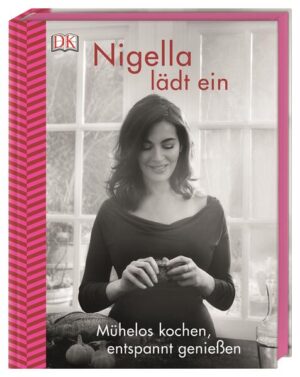 DK

Nigella lädt ein

Mühelos kochen, entspannt genießen